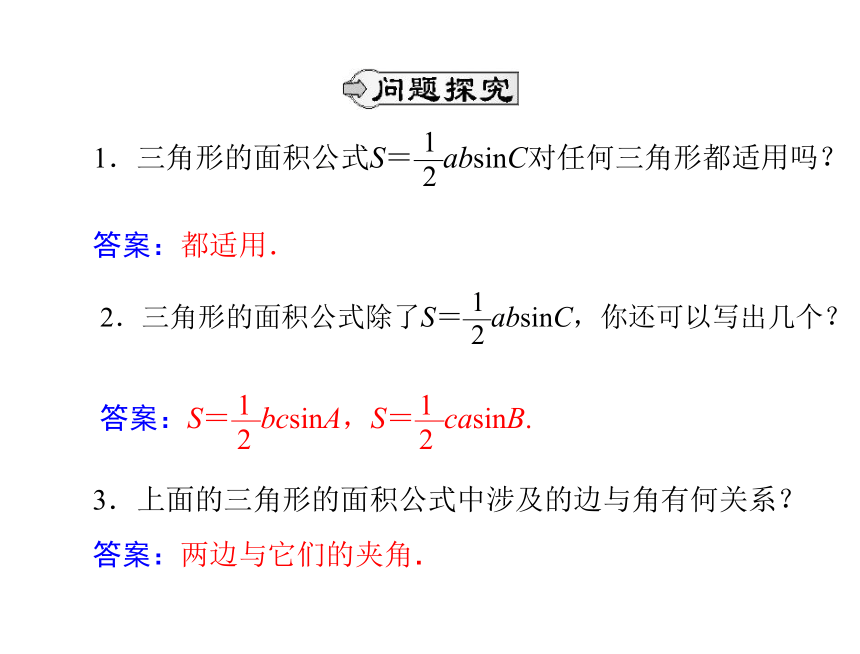 问题探究

1．三角形的面积公式$S=\frac{1}{2}ab\sin C$对任何三角形都适用吗？

答案：都适用.

2．三角形的面积公式除了$S=\frac{1}{2}ab\sin C$，你还可以写出几个？

答案：$S=\frac{1}{2}bc\sin A$，$S=\frac{1}{2}ca\sin B$.

3．上面的三角形的面积公式中涉及的边与角有何关系？

答案：两边与它们的夹角.